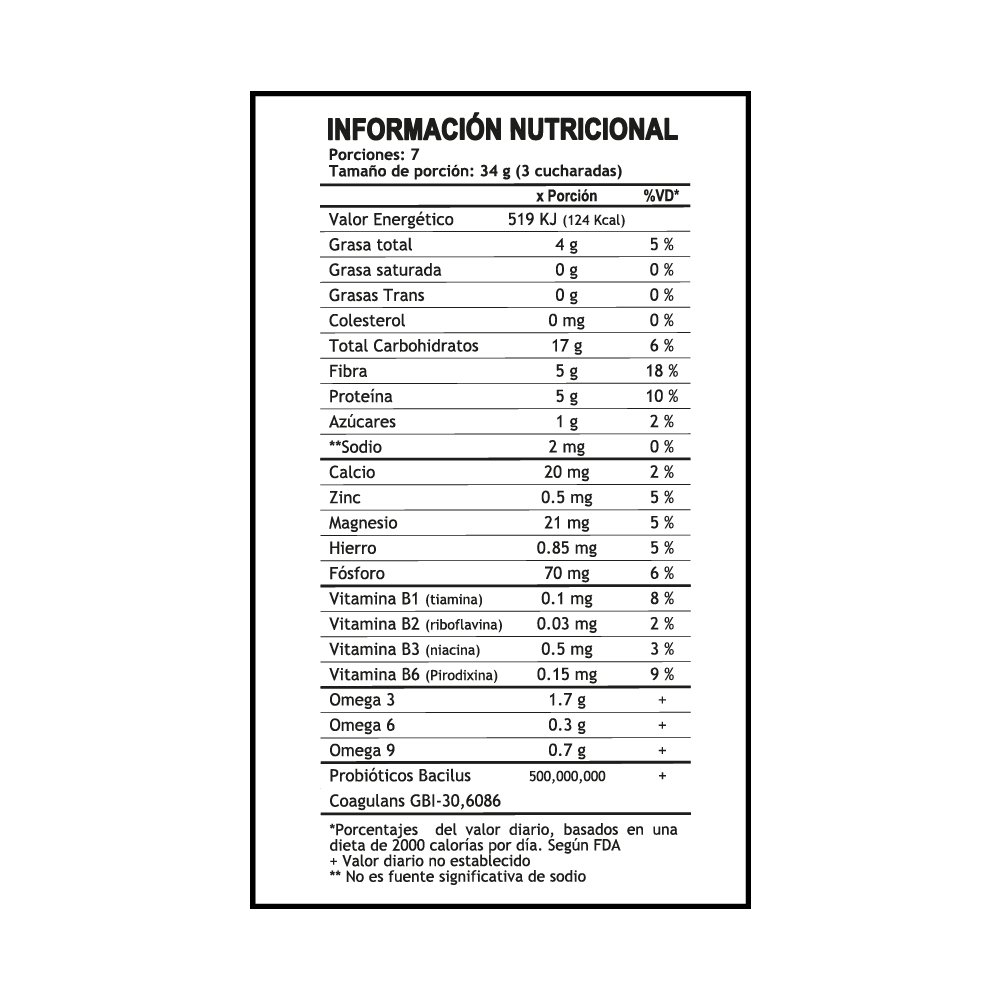 INFORMACIÓN NUTRICIONAL
Porciones: 7
Tamaño de porción: 34 g (3 cucharadas)

| | x Porción | %VD* |
|---|---|---|
| Valor Energético | 519 KJ (124 Kcal) | |
| Grasa total | 4 g | 5 % |
| Grasa saturada | 0 g | 0 % |
| Grasas Trans | 0 g | 0 % |
| Colesterol | 0 mg | 0 % |
| Total Carbohidratos | 17 g | 6 % |
| Fibra | 5 g | 18 % |
| Proteína | 5 g | 10 % |
| Azúcares | 1 g | 2 % |
| **Sodio | 2 mg | 0 % |
| Calcio | 20 mg | 2 % |
| Zinc | 0.5 mg | 5 % |
| Magnesio | 21 mg | 5 % |
| Hierro | 0.85 mg | 5 % |
| Fósforo | 70 mg | 6 % |
| Vitamina B1 (tiamina) | 0.1 mg | 8 % |
| Vitamina B2 (riboflavina) | 0.03 mg | 2 % |
| Vitamina B3 (niacina) | 0.5 mg | 3 % |
| Vitamina B6 (Pirodixina) | 0.15 mg | 9 % |
| Omega 3 | 1.7 g | + |
| Omega 6 | 0.3 g | + |
| Omega 9 | 0.7 g | + |
| Probióticos Bacilus Coagulans GBI-30,6086 | 500,000,000 | + |

*Porcentajes del valor diario, basados en una dieta de 2000 calorías por día. Según FDA
+ Valor diario no establecido
** No es fuente significativa de sodio